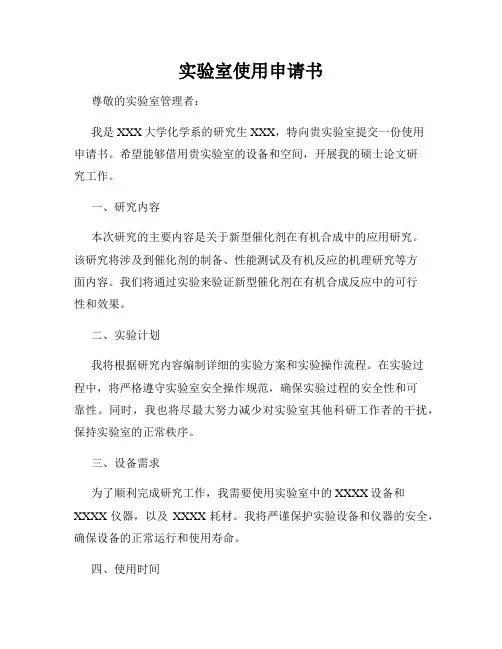 实验室使用申请书

尊敬的实验室管理者：

我是 XXX 大学化学系的研究生 XXX，特向贵实验室提交一份使用申请书。希望能够借用贵实验室的设备和空间，开展我的硕士论文研究工作。

一、研究内容

本次研究的主要内容是关于新型催化剂在有机合成中的应用研究。该研究将涉及到催化剂的制备、性能测试及有机反应的机理研究等方面内容。我们将通过实验来验证新型催化剂在有机合成反应中的可行性和效果。

二、实验计划

我将根据研究内容编制详细的实验方案和实验操作流程。在实验过程中，将严格遵守实验室安全操作规范，确保实验过程的安全性和可靠性。同时，我也将尽最大努力减少对实验室其他科研工作者的干扰，保持实验室的正常秩序。

三、设备需求

为了顺利完成研究工作，我需要使用实验室中的 XXXX 设备和 XXXX 仪器，以及 XXXX 耗材。我将严谨保护实验设备和仪器的安全，确保设备的正常运行和使用寿命。

四、使用时间